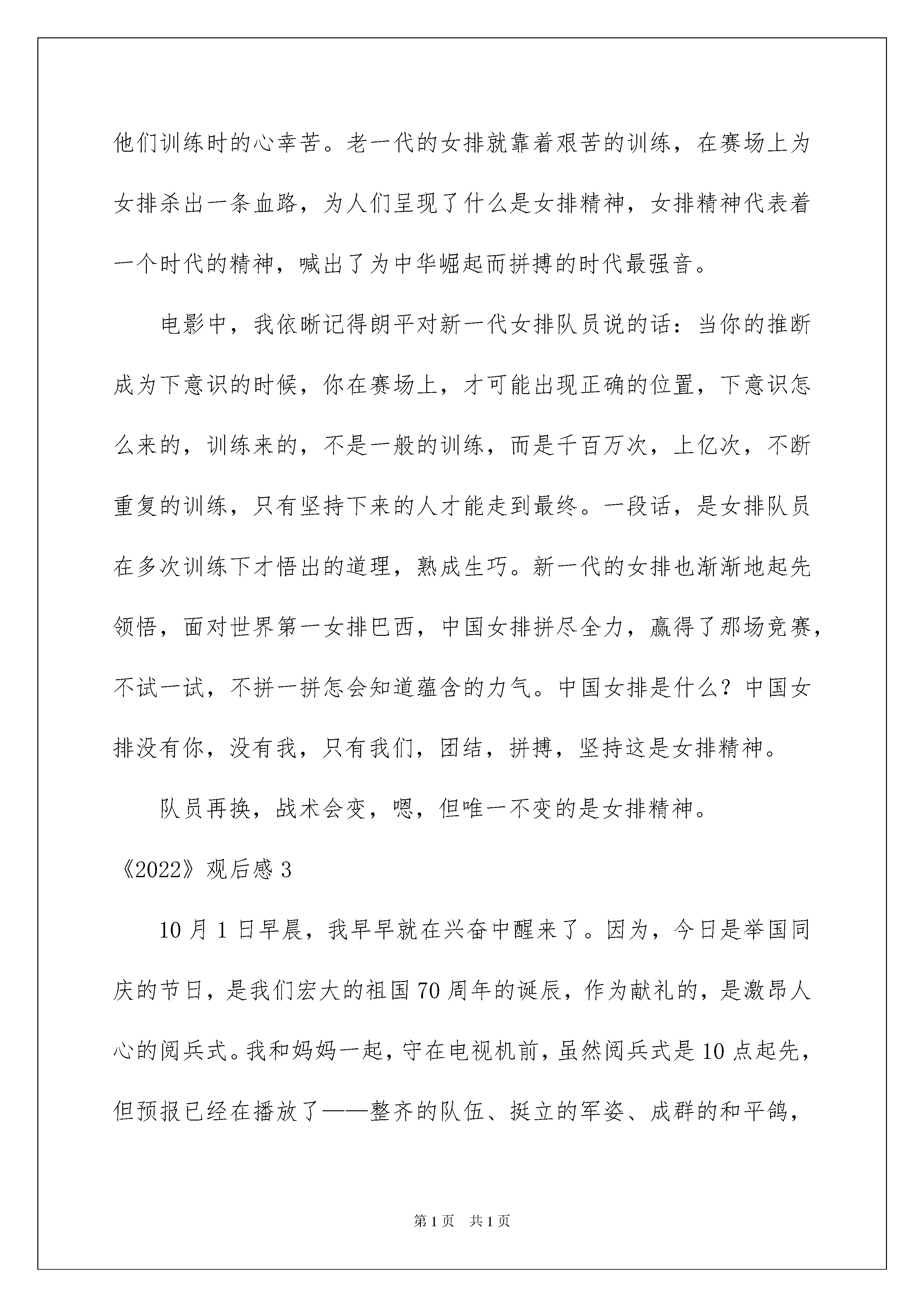 他们训练时的心幸苦。老一代的女排就靠着艰苦的训练，在赛场上为女排杀出一条血路，为人们呈现了什么是女排精神，女排精神代表着一个时代的精神，喊出了为中华崛起而拼搏的时代最强音。

电影中，我依晰记得朗平对新一代女排队员说的话：当你的推断成为下意识的时候，你在赛场上，才可能出现正确的位置，下意识怎么来的，训练来的，不是一般的训练，而是千百万次，上亿次，不断重复的训练，只有坚持下来的人才能走到最终。一段话，是女排队员在多次训练下才悟出的道理，熟成生巧。新一代的女排也渐渐地起先领悟，面对世界第一女排巴西，中国女排拼尽全力，赢得了那场竞赛，不试一试，不拼一拼怎会知道蕴含的力气。中国女排是什么？中国女排没有你，没有我，只有我们，团结，拼搏，坚持这是女排精神。

队员再换，战术会变，嗯，但唯一不变的是女排精神。

《2022》观后感3

10月1日早晨，我早早就在兴奋中醒来了。因为，今日是举国同庆的节日，是我们宏大的祖国70周年的诞辰，作为献礼的，是激昂人心的阅兵式。我和妈妈一起，守在电视机前，虽然阅兵式是10点起先，但预报已经在播放了——整齐的队伍、挺立的军姿、成群的和平鸽，

第1页 共1页